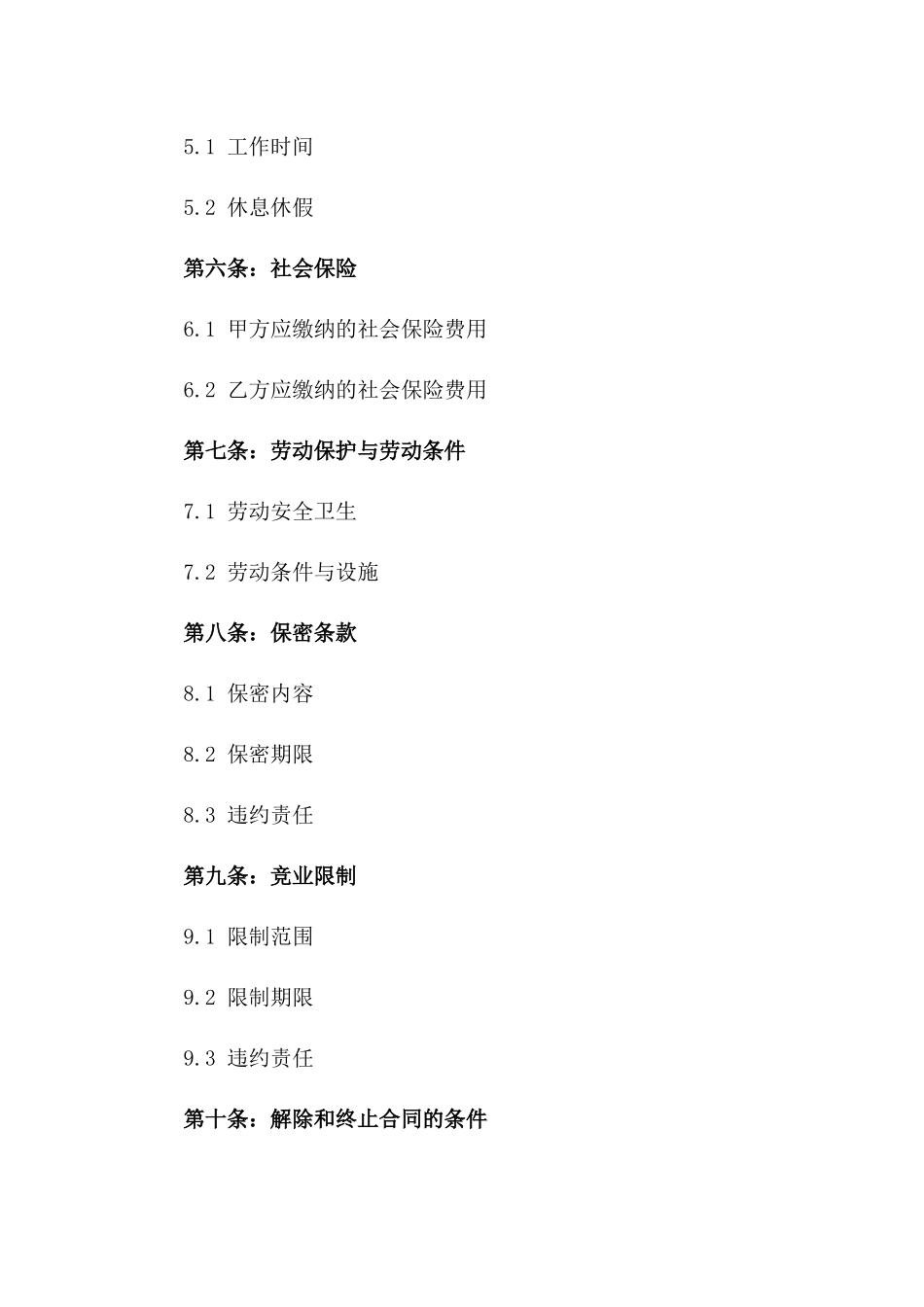 5.1 工作时间

5.2 休息休假

第六条：社会保险

6.1 甲方应缴纳的社会保险费用

6.2 乙方应缴纳的社会保险费用

第七条：劳动保护与劳动条件

7.1 劳动安全卫生

7.2 劳动条件与设施

第八条：保密条款

8.1 保密内容

8.2 保密期限

8.3 违约责任

第九条：竞业限制

9.1 限制范围

9.2 限制期限

9.3 违约责任

第十条：解除和终止合同的条件